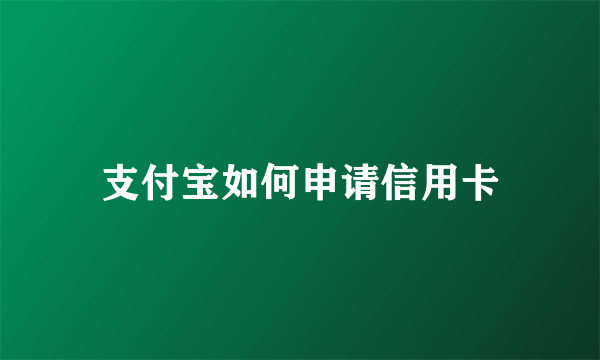 支付宝如何申请信用卡